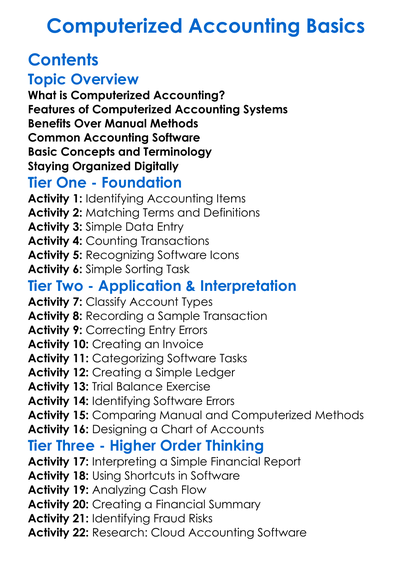 Computerized Accounting Basics

Contents

Topic Overview
What is Computerized Accounting?
Features of Computerized Accounting Systems
Benefits Over Manual Methods
Common Accounting Software
Basic Concepts and Terminology
Staying Organized Digitally

Tier One - Foundation
Activity 1: Identifying Accounting Items
Activity 2: Matching Terms and Definitions
Activity 3: Simple Data Entry
Activity 4: Counting Transactions
Activity 5: Recognizing Software Icons
Activity 6: Simple Sorting Task

Tier Two - Application & Interpretation
Activity 7: Classify Account Types
Activity 8: Recording a Sample Transaction
Activity 9: Correcting Entry Errors
Activity 10: Creating an Invoice
Activity 11: Categorizing Software Tasks
Activity 12: Creating a Simple Ledger
Activity 13: Trial Balance Exercise
Activity 14: Identifying Software Errors
Activity 15: Comparing Manual and Computerized Methods
Activity 16: Designing a Chart of Accounts

Tier Three - Higher Order Thinking
Activity 17: Interpreting a Simple Financial Report
Activity 18: Using Shortcuts in Software
Activity 19: Analyzing Cash Flow
Activity 20: Creating a Financial Summary
Activity 21: Identifying Fraud Risks
Activity 22: Research: Cloud Accounting Software